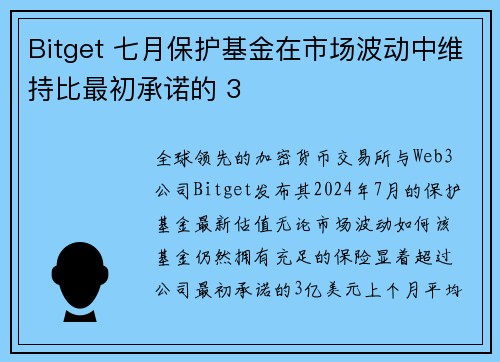 Bitget 七月保护基金在市场波动中维持比最初承诺的 3

全球领先的加密货币交易所与Web3公司Bitget发布其2024年7月的保护基金最新估值无论市场波动如何该基金仍然拥有充足的保险显着超过公司最初承诺的3亿美元上个月平均